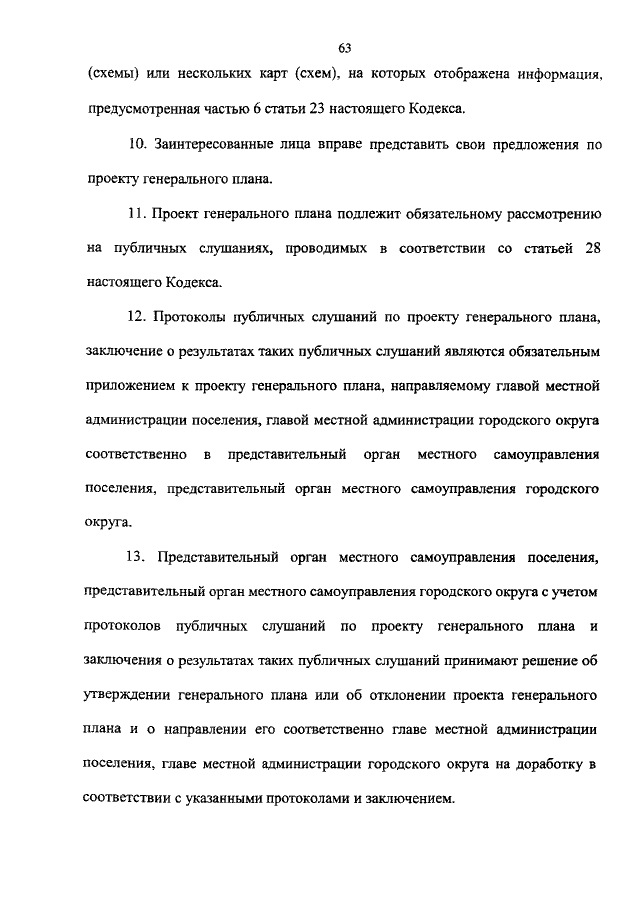 63

(схемы) или нескольких карт (схем), на которых отображена информация, предусмотренная частью 6 статьи 23 настоящего Кодекса.

10. Заинтересованные лица вправе представить свои предложения по проекту генерального плана.

11. Проект генерального плана подлежит обязательному рассмотрению на публичных слушаниях, проводимых в соответствии со статьей 28 настоящего Кодекса.

12. Протоколы публичных слушаний по проекту генерального плана, заключение о результатах таких публичных слушаний являются обязательным приложением к проекту генерального плана, направляемому главой местной администрации поселения, главой местной администрации городского округа соответственно в представительный орган местного самоуправления поселения, представительный орган местного самоуправления городского округа.

13. Представительный орган местного самоуправления поселения, представительный орган местного самоуправления городского округа с учетом протоколов публичных слушаний по проекту генерального плана и заключения о результатах таких публичных слушаний принимают решение об утверждении генерального плана или об отклонении проекта генерального плана и о направлении его соответственно главе местной администрации поселения, главе местной администрации городского округа на доработку в соответствии с указанными протоколами и заключением.